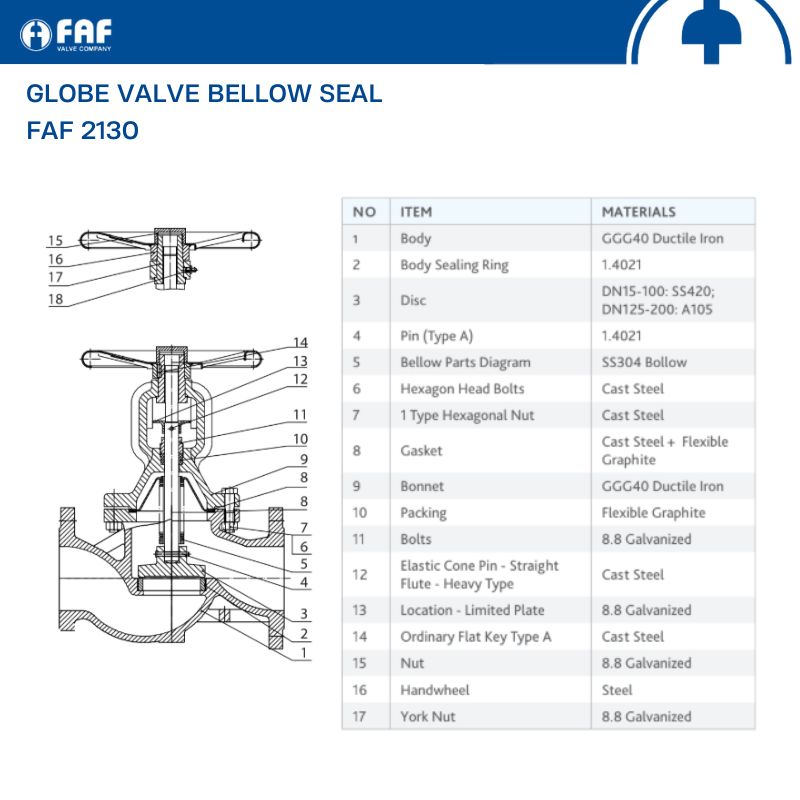 FAF
VALVE COMPANY

GLOBE VALVE BELLOW SEAL
FAF 2130

15
16
17
18

14
13
12
11
10
9
8
8
7
6
5
4
3
2
1

| NO | ITEM | MATERIALS |
|---|---|---|
| 1 | Body | GGG40 Ductile Iron |
| 2 | Body Sealing Ring | 1.4021 |
| 3 | Disc | DN15-100: SS420; DN125-200: A105 |
| 4 | Pin (Type A) | 1.4021 |
| 5 | Bellow Parts Diagram | SS304 Bollow |
| 6 | Hexagon Head Bolts | Cast Steel |
| 7 | 1 Type Hexagonal Nut | Cast Steel |
| 8 | Gasket | Cast Steel + Flexible Graphite |
| 9 | Bonnet | GGG40 Ductile Iron |
| 10 | Packing | Flexible Graphite |
| 11 | Bolts | 8.8 Galvanized |
| 12 | Elastic Cone Pin - Straight Flute - Heavy Type | Cast Steel |
| 13 | Location - Limited Plate | 8.8 Galvanized |
| 14 | Ordinary Flat Key Type A | Cast Steel |
| 15 | Nut | 8.8 Galvanized |
| 16 | Handwheel | Steel |
| 17 | York Nut | 8.8 Galvanized |